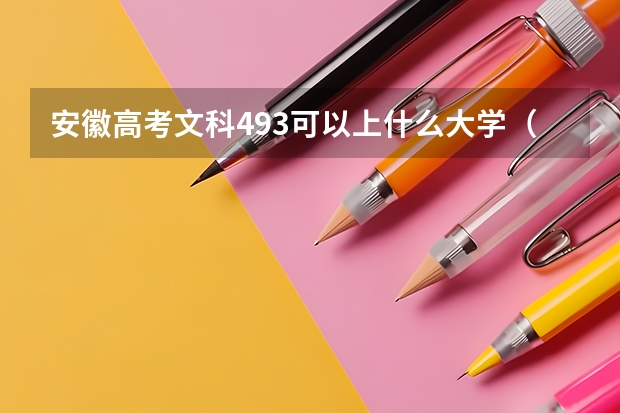 安徽高考文科493可以上什么大学（